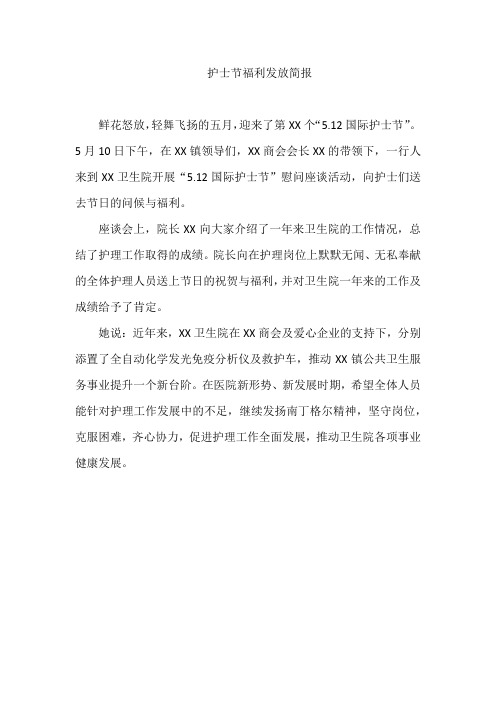 护士节福利发放简报

鲜花怒放，轻舞飞扬的五月，迎来了第 XX 个“5.12 国际护士节”。5 月 10 日下午，在 XX 镇领导们，XX 商会会长 XX 的带领下，一行人来到 XX 卫生院开展“5.12 国际护士节”慰问座谈活动，向护士们送去节日的问候与福利。

座谈会上，院长 XX 向大家介绍了一年来卫生院的工作情况，总结了护理工作取得的成绩。院长向在护理岗位上默默无闻、无私奉献的全体护理人员送上节日的祝贺与福利，并对卫生院一年来的工作及成绩给予了肯定。

她说：近年来，XX 卫生院在 XX 商会及爱心企业的支持下，分别添置了全自动化学发光免疫分析仪及救护车，推动 XX 镇公共卫生服务事业提升一个新台阶。在医院新形势、新发展时期，希望全体人员能针对护理工作发展中的不足，继续发扬南丁格尔精神，坚守岗位，克服困难，齐心协力，促进护理工作全面发展，推动卫生院各项事业健康发展。